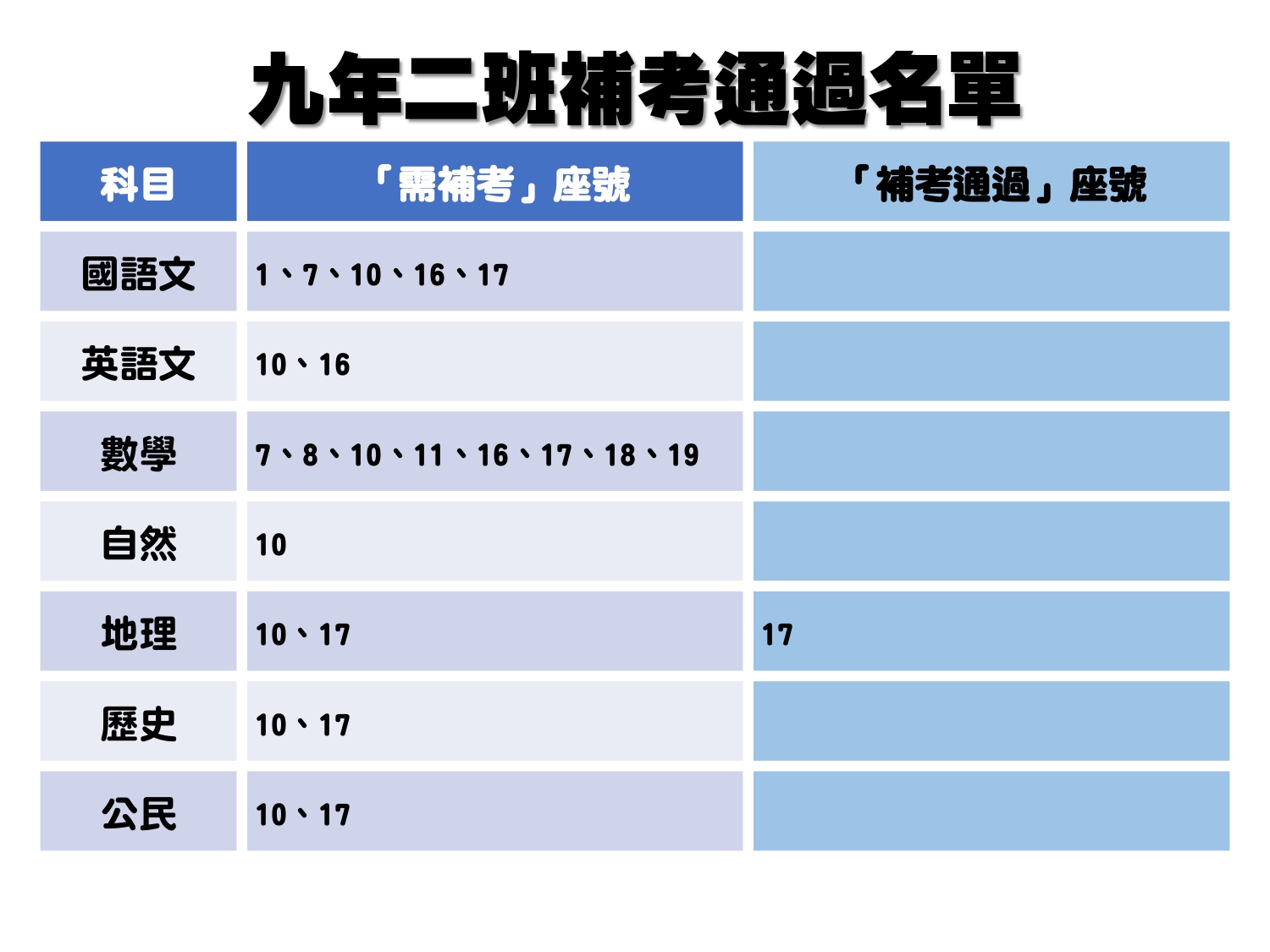 九年二班補考通過名單

| 科目 | 「需補考」座號 | 「補考通過」座號 |
|---|---|---|
| 國語文 | 1、7、10、16、17 | |
| 英語文 | 10、16 | |
| 數學 | 7、8、10、11、16、17、18、19 | |
| 自然 | 10 | |
| 地理 | 10、17 | 17 |
| 歷史 | 10、17 | |
| 公民 | 10、17 | |